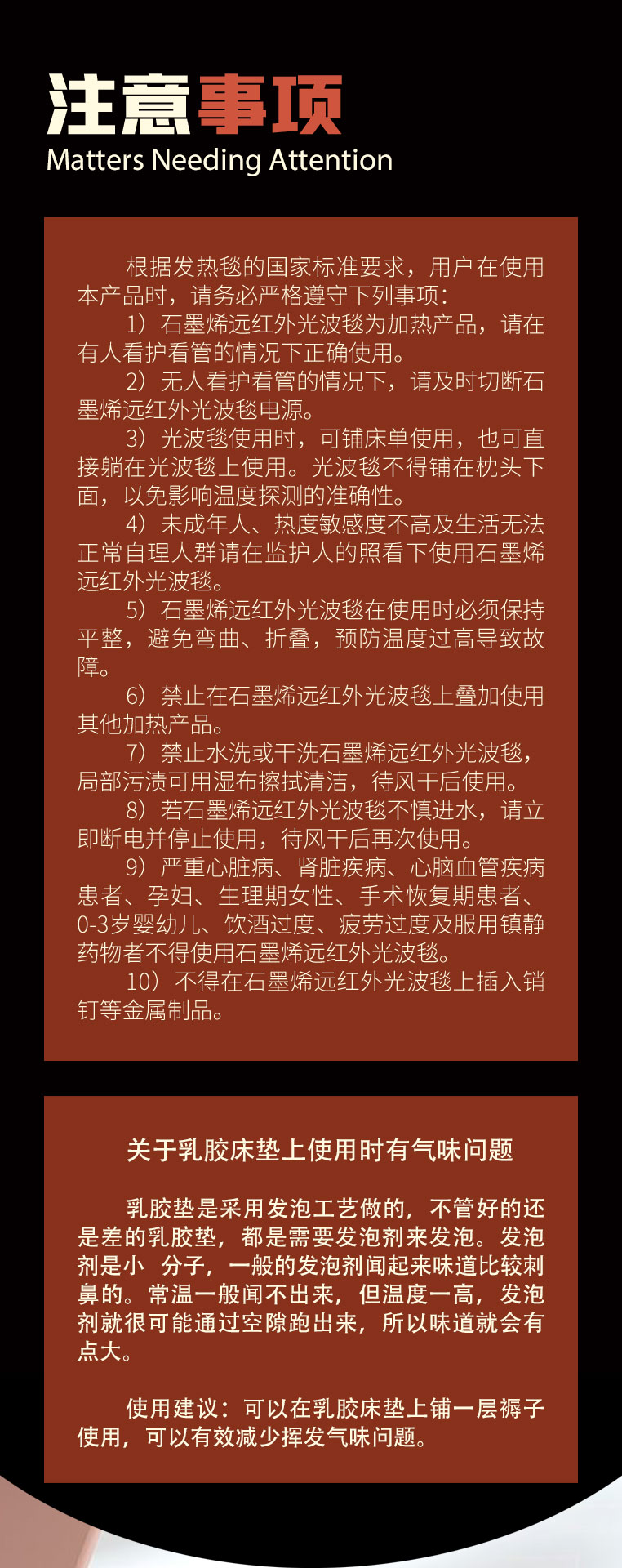 注意事项
Matters Needing Attention

根据发热毯的国家标准要求，用户在使用本产品时，请务必严格遵守下列事项：

1）石墨烯远红外光波毯为加热产品，请在有人看护看管的情况下正确使用。

2）无人看护看管的情况下，请及时切断石墨烯远红外光波毯电源。

3）光波毯使用时，可铺床单使用，也可直接躺在光波毯上使用。光波毯不得铺在枕头下面，以免影响温度探测的准确性。

4）未成年人、热度敏感度不高及生活无法正常自理人群请在监护人的照看下使用石墨烯远红外光波毯。

5）石墨烯远红外光波毯在使用时必须保持平整，避免弯曲、折叠，预防温度过高导致故障。

6）禁止在石墨烯远红外光波毯上叠加使用其他加热产品。

7）禁止水洗或干洗石墨烯远红外光波毯，局部污渍可用湿布擦拭清洁，待风干后使用。

8）若石墨烯远红外光波毯不慎进水，请立即断电并停止使用，待风干后再次使用。

9）严重心脏病、肾脏疾病、心脑血管疾病患者、孕妇、生理期女性、手术恢复期患者、0-3岁婴幼儿、饮酒过度、疲劳过度及服用镇静药物者不得使用石墨烯远红外光波毯。

10）不得在石墨烯远红外光波毯上插入销钉等金属制品。

关于乳胶床垫上使用时有气味问题

乳胶垫是采用发泡工艺做的，不管好的还是差的乳胶垫，都是需要发泡剂来发泡。发泡剂是小 分子，一般的发泡剂闻起来味道比较刺鼻的。常温一般闻不出来，但温度一高，发泡剂就很可能通过空隙跑出来，所以味道就会有点大。

使用建议：可以在乳胶床垫上铺一层褥子使用，可以有效减少挥发气味问题。